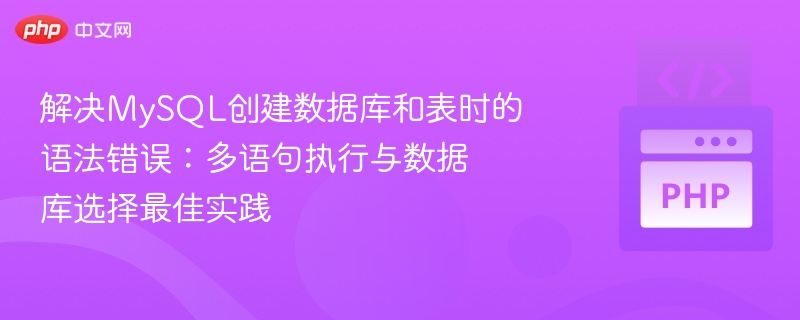 php 中文网

解决MySQL创建数据库和表时的语法错误：多语句执行与数据库选择最佳实践

</>

PHP